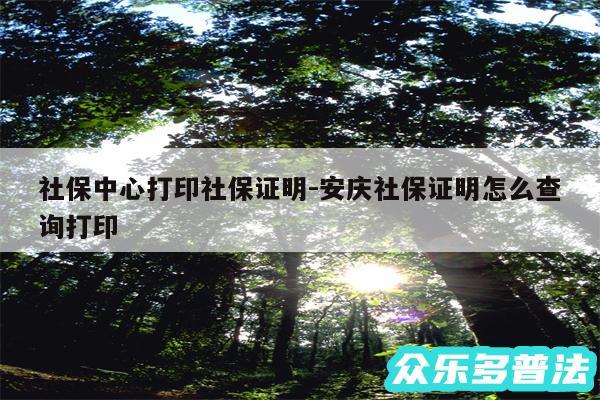 社保中心打印社保证明-安庆社保证明怎么查询打印

众乐多普法